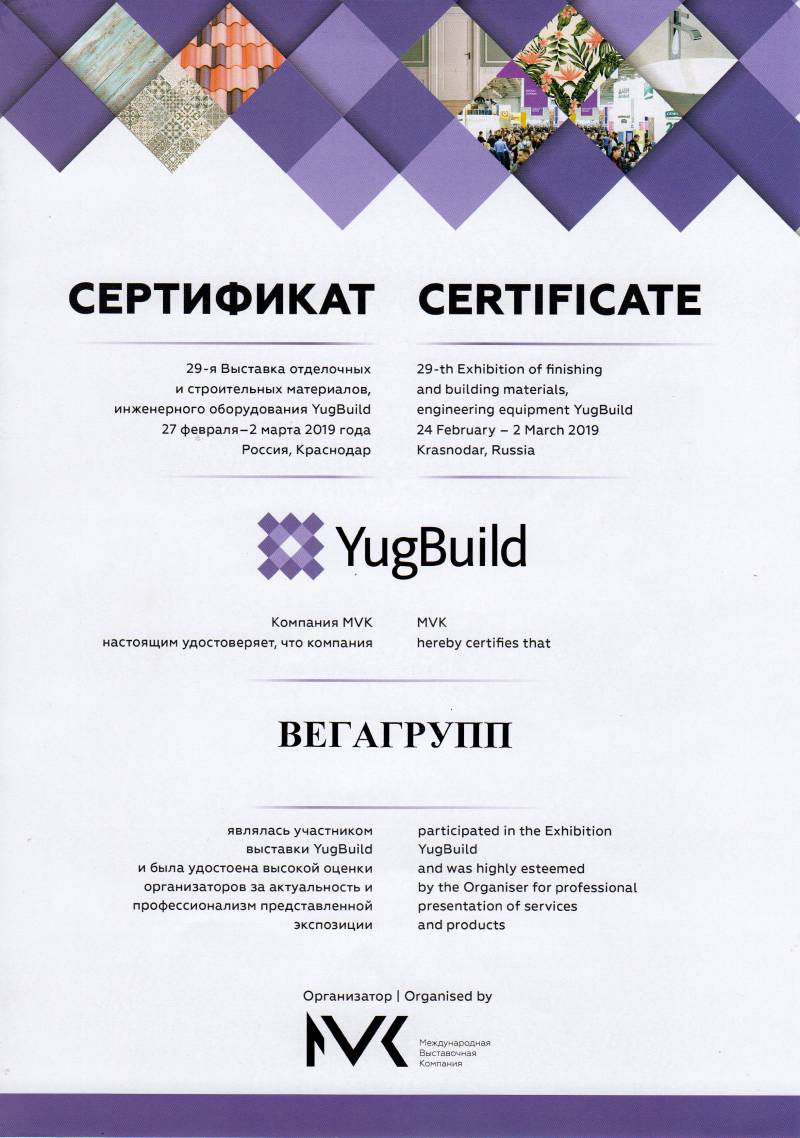 СЕРТИФИКАТ

29-я Выставка отделочных и строительных материалов, инженерного оборудования YugBuild
27 февраля–2 марта 2019 года
Россия, Краснодар

CERTIFICATE

29-th Exhibition of finishing and building materials, engineering equipment YugBuild
24 February – 2 March 2019
Krasnodar, Russia

YugBuild

Компания MVK настоящим удостоверяет, что компания

MVK hereby certifies that

ВЕГАГРУПП

являлась участником выставки YugBuild и была удостоена высокой оценки организаторов за актуальность и профессионализм представленной экспозиции

participated in the Exhibition YugBuild and was highly esteemed by the Organiser for professional presentation of services and products

Организатор | Organised by

MVK Международная Выставочная Компания